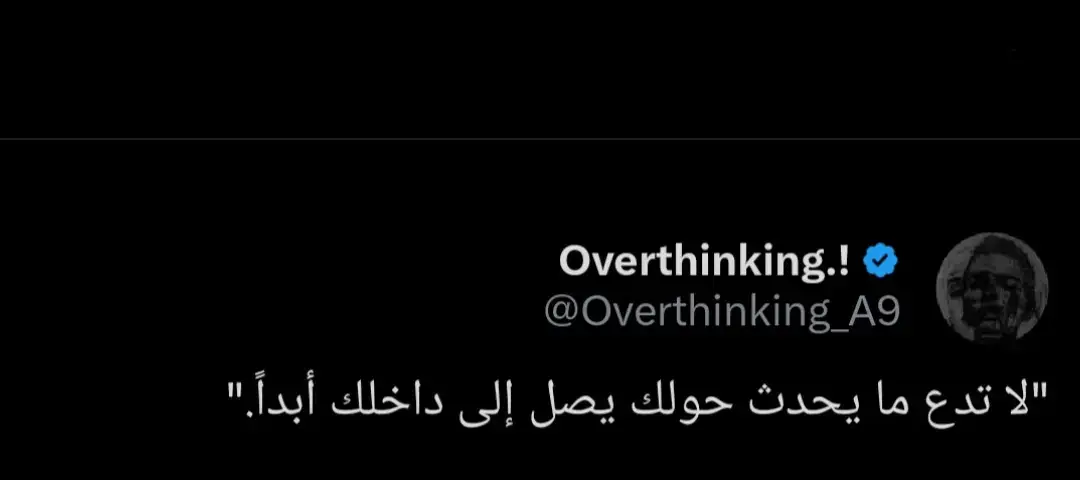 Overthinking.!
@Overthinking_A9

"لا تدع ما يحدث حولك يصل إلى داخلك أبداً."